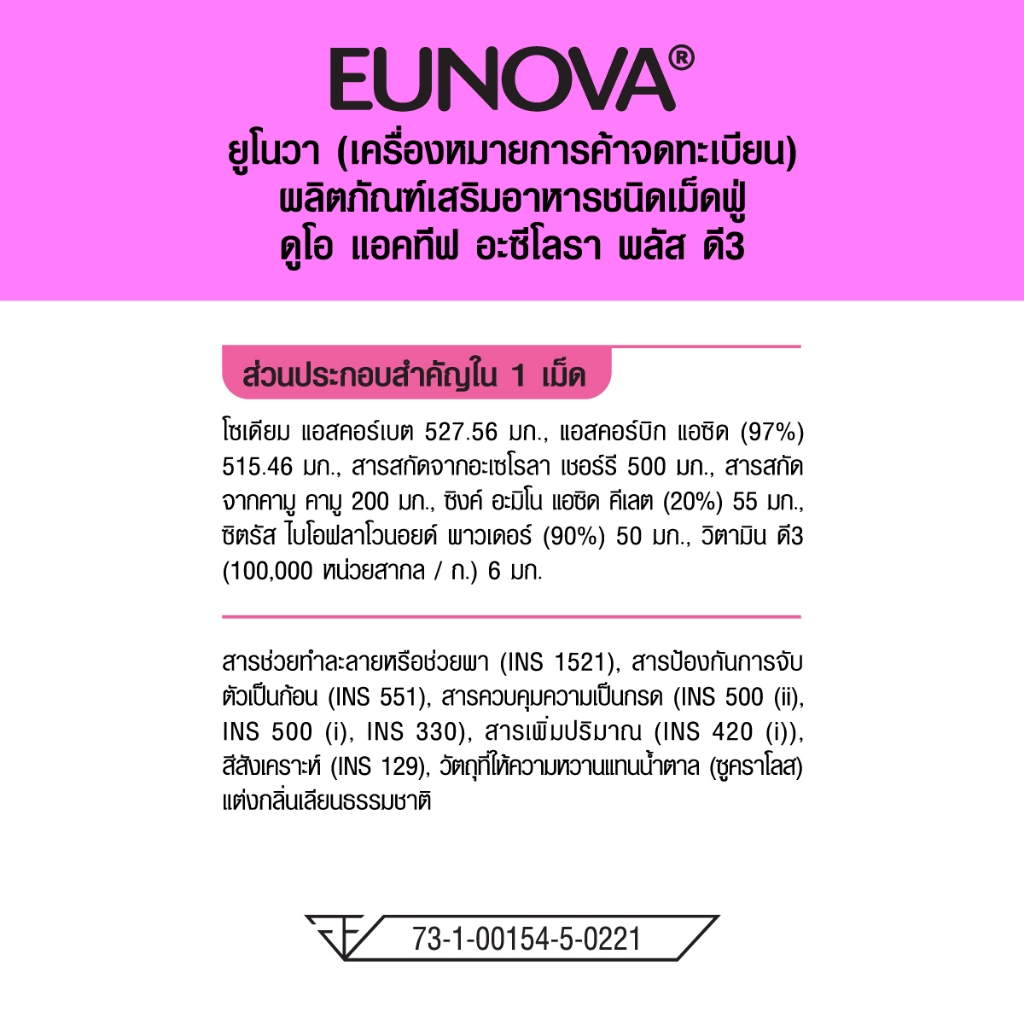 EUNOVA®

ยูโนวา (เครื่องหมายการค้าจดทะเบียน)
ผลิตภัณฑ์เสริมอาหารชนิดเม็ดฟู่
ดูโอ แอคทีฟ อะซีโลรา พลัส ดี3

ส่วนประกอบสำคัญใน 1 เม็ด

โซเดียม แอสคอร์เบต 527.56 มก., แอสคอร์บิก แอซิด (97%) 515.46 มก., สารสกัดจากอะเซโรลา เชอร์รี 500 มก., สารสกัดจากคามู คามู 200 มก., ซิงค์ อะมิโน แอซิด คีเลต (20%) 55 มก., ซิตรัส ไบโอฟลาโวนอยด์ พาวเดอร์ (90%) 50 มก., วิตามิน ดี3 (100,000 หน่วยสากล / ก.) 6 มก.

สารช่วยทำละลายหรือช่วยพา (INS 1521), สารป้องกันการจับตัวเป็นก้อน (INS 551), สารควบคุมความเป็นกรด (INS 500 (ii), INS 500 (i), INS 330), สารเพิ่มปริมาณ (INS 420 (i)), สีสังเคราะห์ (INS 129), วัตถุที่ให้ความหวานแทนน้ำตาล (ซูคราโลส) แต่งกลิ่นเลียนธรรมชาติ

73-1-00154-5-0221